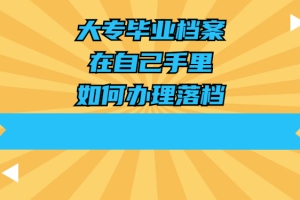 大专毕业档案
在自己手里
如何办理落档